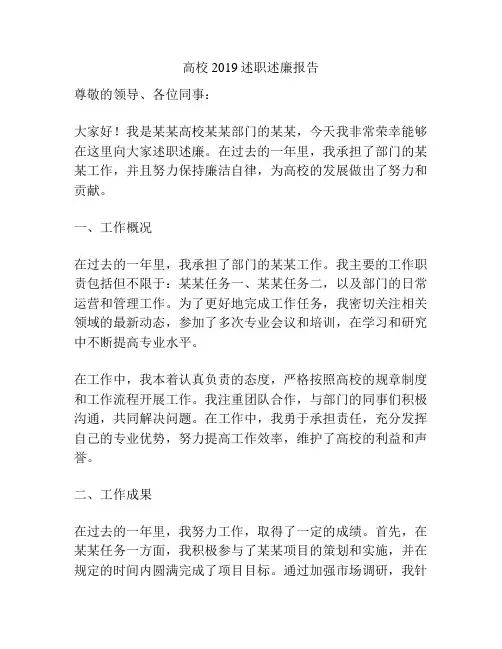 高校 2019 述职述廉报告

尊敬的领导、各位同事：

大家好！我是某某高校某某部门的某某，今天我非常荣幸能够在这里向大家述职述廉。在过去的一年里，我承担了部门的某某工作，并且努力保持廉洁自律，为高校的发展做出了努力和贡献。

一、工作概况

在过去的一年里，我承担了部门的某某工作。我主要的工作职责包括但不限于：某某任务一、某某任务二，以及部门的日常运营和管理工作。为了更好地完成工作任务，我密切关注相关领域的最新动态，参加了多次专业会议和培训，在学习和研究中不断提高专业水平。

在工作中，我本着认真负责的态度，严格按照高校的规章制度和工作流程开展工作。我注重团队合作，与部门的同事们积极沟通，共同解决问题。在工作中，我勇于承担责任，充分发挥自己的专业优势，努力提高工作效率，维护了高校的利益和声誉。

二、工作成果

在过去的一年里，我努力工作，取得了一定的成绩。首先，在某某任务一方面，我积极参与了某某项目的策划和实施，并在规定的时间内圆满完成了项目目标。通过加强市场调研，我针